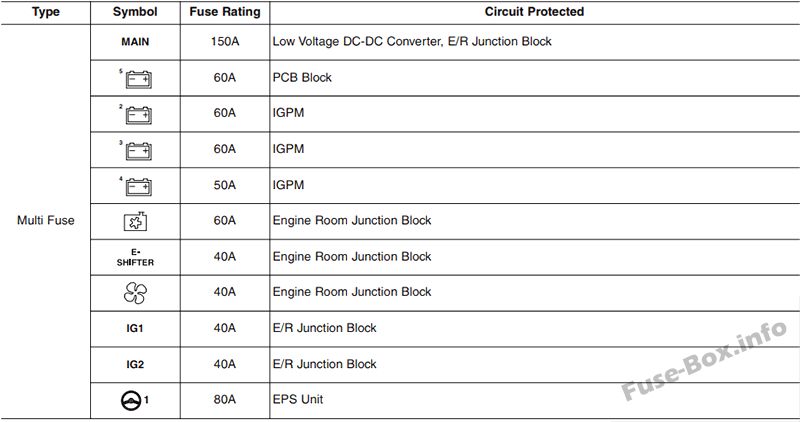 | Type | Symbol | Fuse Rating | Circuit Protected |
|---|---|---|---|
| Multi Fuse | MAIN | 150A | Low Voltage DC-DC Converter, E/R Junction Block |
| | 5 | 60A | PCB Block |
| | 2 | 60A | IGPM |
| | 3 | 60A | IGPM |
| | 4 | 50A | IGPM |
| | | 60A | Engine Room Junction Block |
| | E-SHIFTER | 40A | Engine Room Junction Block |
| | | 40A | Engine Room Junction Block |
| | IG1 | 40A | E/R Junction Block |
| | IG2 | 40A | E/R Junction Block |
| | 1 | 80A | EPS Unit |

Fuse-Box.info